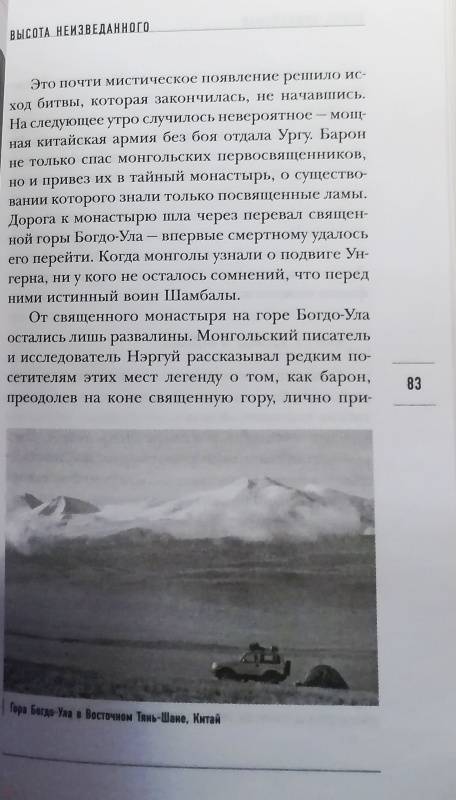 ВЫСОТА НЕИЗВЕДАННОГО

Это почти мистическое появление решило исход битвы, которая закончилась, не начавшись. На следующее утро случилось невероятное — мощная китайская армия без боя отдала Ургу. Барон не только спас монгольских первосвященников, но и привез их в тайный монастырь, о существовании которого знали только посвященные ламы. Дорога к монастырю шла через перевал священной горы Богдо-Ула — впервые смертному удалось его перейти. Когда монголы узнали о подвиге Унгерна, ни у кого не осталось сомнений, что перед ними истинный воин Шамбалы.

От священного монастыря на горе Богдо-Ула остались лишь развалины. Монгольский писатель и исследователь Нэргуй рассказывал редким посетителям этих мест легенду о том, как барон, преодолев на коне священную гору, лично при-

83

Гора Богдо-Ула в Восточном Тянь-Шане, Китай